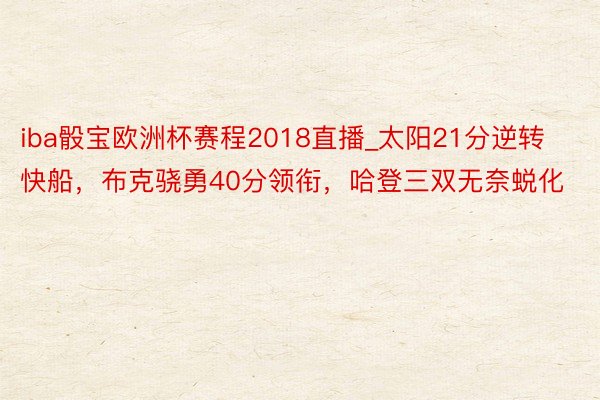 iba骰宝欧洲杯赛程2018直播_太阳21分逆转快船，布克骁勇40分领衔，哈登三双无奈蜕化